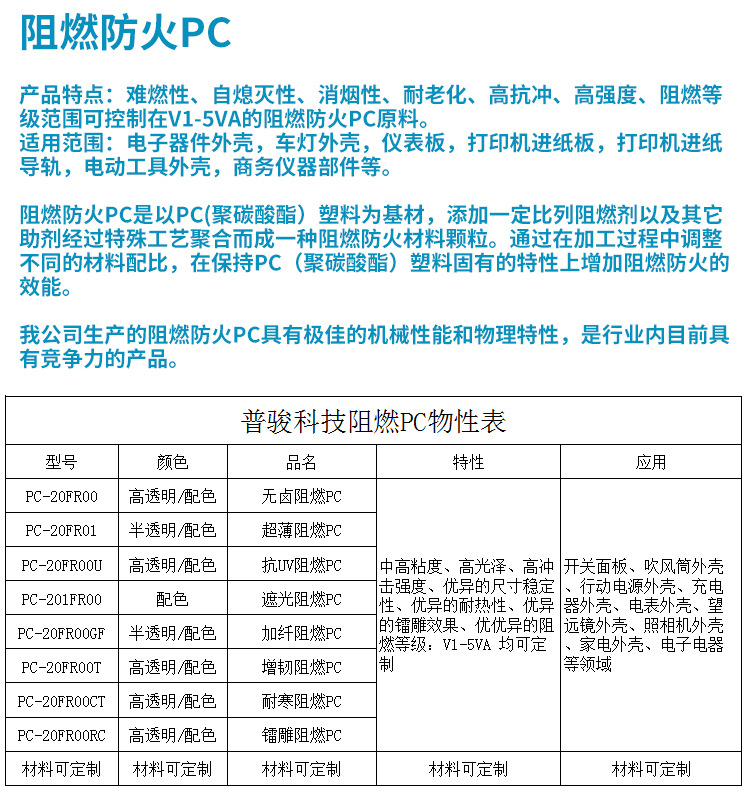 阻燃防火PC

产品特点：难燃性、自熄灭性、消烟性、耐老化、高抗冲、高强度、阻燃等级范围可控制在V1-5VA的阻燃防火PC原料。
适用范围：电子器件外壳，车灯外壳，仪表板，打印机进纸板，打印机进纸导轨，电动工具外壳，商务仪器部件等。

阻燃防火PC是以PC(聚碳酸酯）塑料为基材，添加一定比列阻燃剂以及其它助剂经过特殊工艺聚合而成一种阻燃防火材料颗粒。通过在加工过程中调整不同的材料配比，在保持PC（聚碳酸酯）塑料固有的特性上增加阻燃防火的效能。

我公司生产的阻燃防火PC具有极佳的机械性能和物理特性，是行业内目前具有竞争力的产品。

普骏科技阻燃PC物性表

| 型号 | 颜色 | 品名 | 特性 | 应用 |
|---|---|---|---|---|
| PC-20FR00 | 高透明/配色 | 无卤阻燃PC | 中高粘度、高光泽、高冲击强度、优异的尺寸稳定性、优异的耐热性、优异的镭雕效果、优优异的阻燃等级：V1-5VA 均可定制 | 开关面板、吹风筒外壳、行动电源外壳、充电器外壳、电表外壳、望远镜外壳、照相机外壳、家电外壳、电子电器等领域 |
| PC-20FR01 | 半透明/配色 | 超薄阻燃PC | | |
| PC-20FR00U | 高透明/配色 | 抗UV阻燃PC | | |
| PC-201FR00 | 配色 | 遮光阻燃PC | | |
| PC-20FR00GF | 半透明/配色 | 加纤阻燃PC | | |
| PC-20FR00T | 高透明/配色 | 增韧阻燃PC | | |
| PC-20FR00CT | 高透明/配色 | 耐寒阻燃PC | | |
| PC-20FR00RC | 高透明/配色 | 镭雕阻燃PC | | |
| 材料可定制 | 材料可定制 | 材料可定制 | 材料可定制 | 材料可定制 |